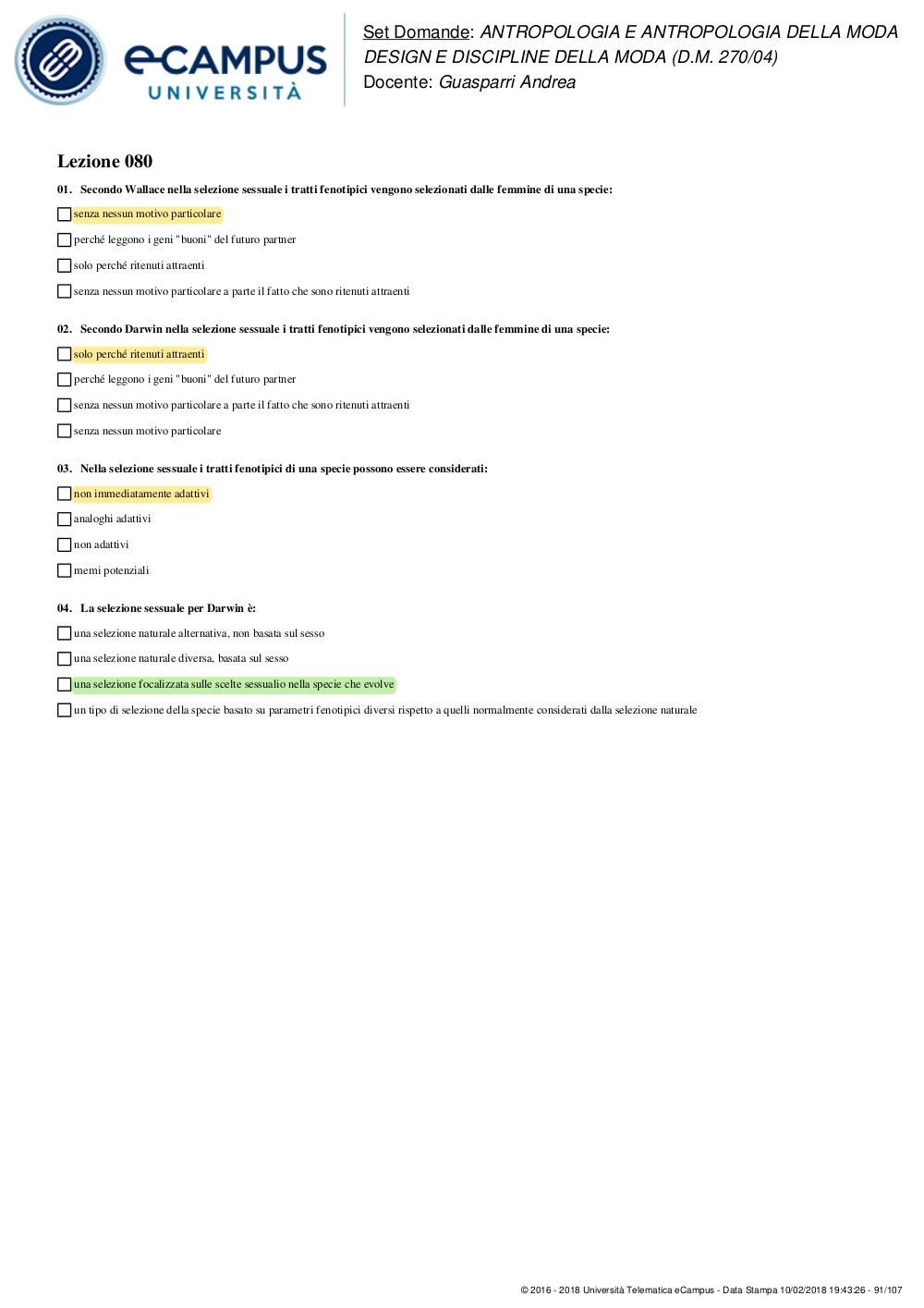 eCAMPUS
UNIVERSITÀ

Set Domande: ANTROPOLOGIA E ANTROPOLOGIA DELLA MODA DESIGN E DISCIPLINE DELLA MODA (D.M. 270/04)
Docente: Guasparri Andrea

Lezione 080

01. Secondo Wallace nella selezione sessuale i tratti fenotipici vengono selezionati dalle femmine di una specie:

senza nessun motivo particolare

perché leggono i geni "buoni" del futuro partner

solo perché ritenuti attraenti

senza nessun motivo particolare a parte il fatto che sono ritenuti attraenti

02. Secondo Darwin nella selezione sessuale i tratti fenotipici vengono selezionati dalle femmine di una specie:

solo perché ritenuti attraenti

perché leggono i geni "buoni" del futuro partner

senza nessun motivo particolare a parte il fatto che sono ritenuti attraenti

senza nessun motivo particolare

03. Nella selezione sessuale i tratti fenotipici di una specie possono essere considerati:

non immediatamente adattivi

analoghi adattivi

non adattivi

memi potenziali

04. La selezione sessuale per Darwin è:

una selezione naturale alternativa, non basata sul sesso

una selezione naturale diversa, basata sul sesso

una selezione focalizzata sulle scelte sessualio nella specie che evolve

un tipo di selezione della specie basato su parametri fenotipici diversi rispetto a quelli normalmente considerati dalla selezione naturale

© 2016 - 2018 Università Telematica eCampus - Data Stampa 10/02/2018 19:43:26 - 91/107